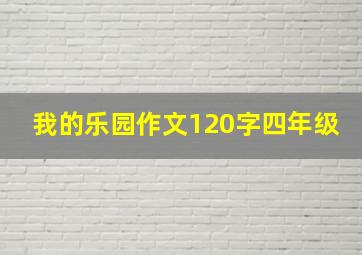 我的乐园作文120字四年级